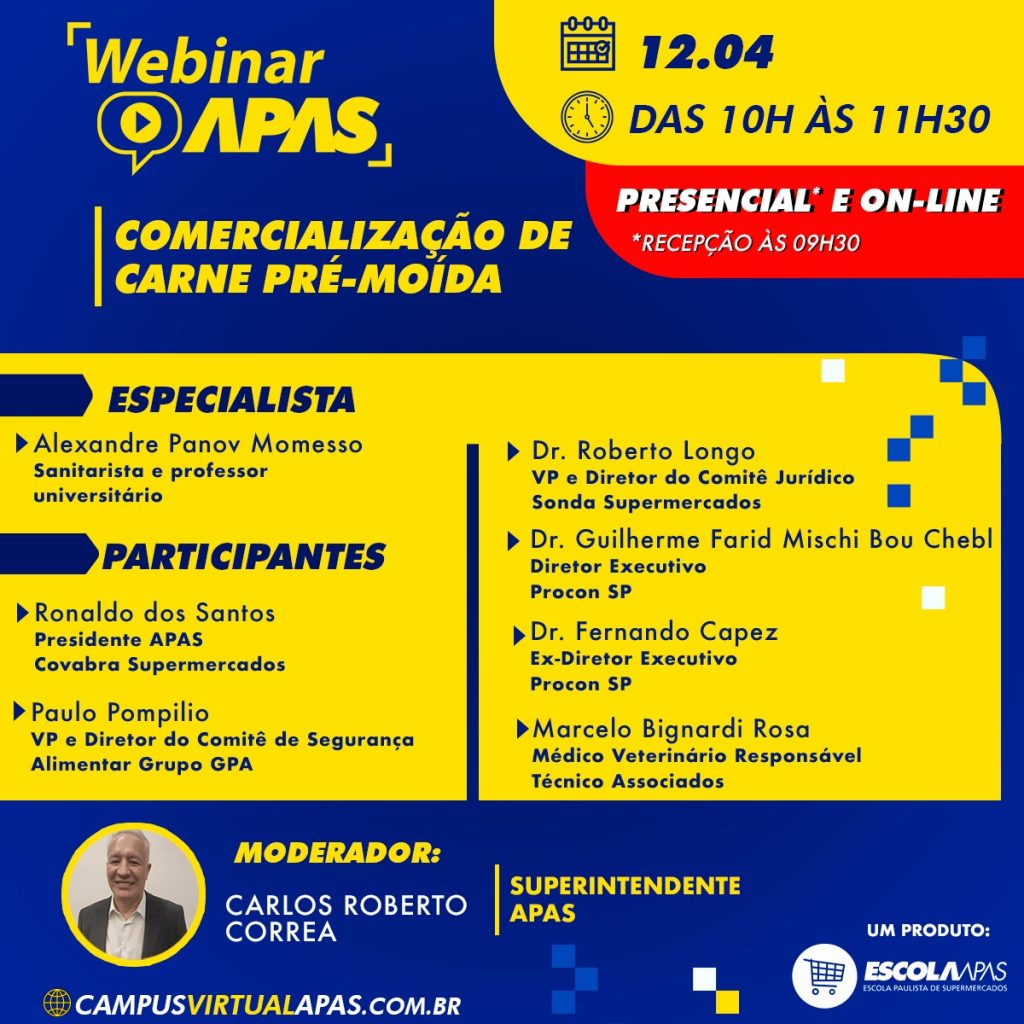 Webinar
APAS

12.04
DAS 10H ÀS 11H30

PRESENCIAL* E ON-LINE
*RECEPÇÃO ÀS 09H30

COMERCIALIZAÇÃO DE CARNE PRÉ-MOÍDA

ESPECIALISTA

Alexandre Panov Momesso
Sanitarista e professor universitário

PARTICIPANTES

Ronaldo dos Santos
Presidente APAS
Covabra Supermercados

Paulo Pompilio
VP e Diretor do Comitê de Segurança
Alimentar Grupo GPA

Dr. Roberto Longo
VP e Diretor do Comitê Jurídico
Sonda Supermercados

Dr. Guilherme Farid Mischi Bou Chebl
Diretor Executivo
Procon SP

Dr. Fernando Capez
Ex-Diretor Executivo
Procon SP

Marcelo Bignardi Rosa
Médico Veterinário Responsável
Técnico Associados

MODERADOR:
CARLOS ROBERTO CORREA

SUPERINTENDENTE APAS

UM PRODUTO:
ESCOLA APAS
ESCOLA PAULISTA DE SUPERMERCADOS

CAMPUSVIRTUALAPAS.COM.BR